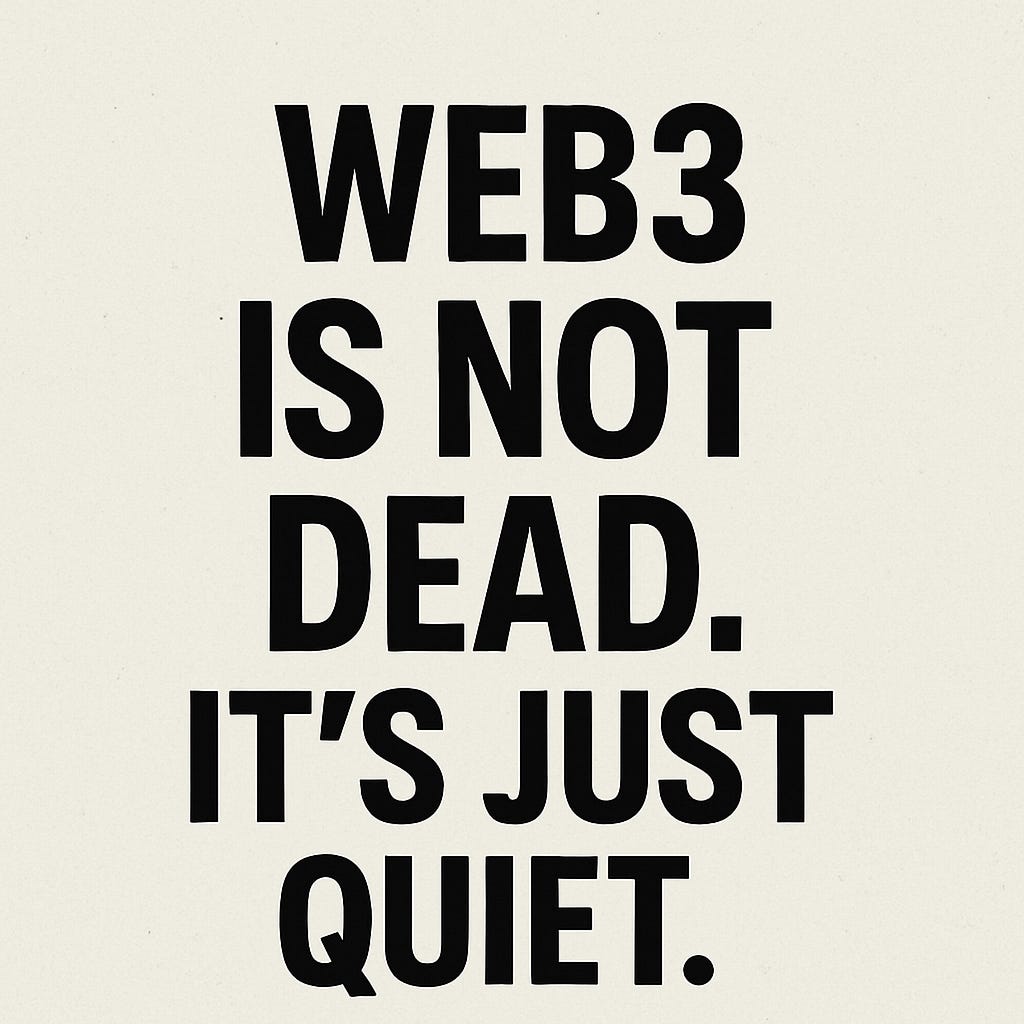 WEB3 IS NOT DEAD. IT'S JUST QUIET.